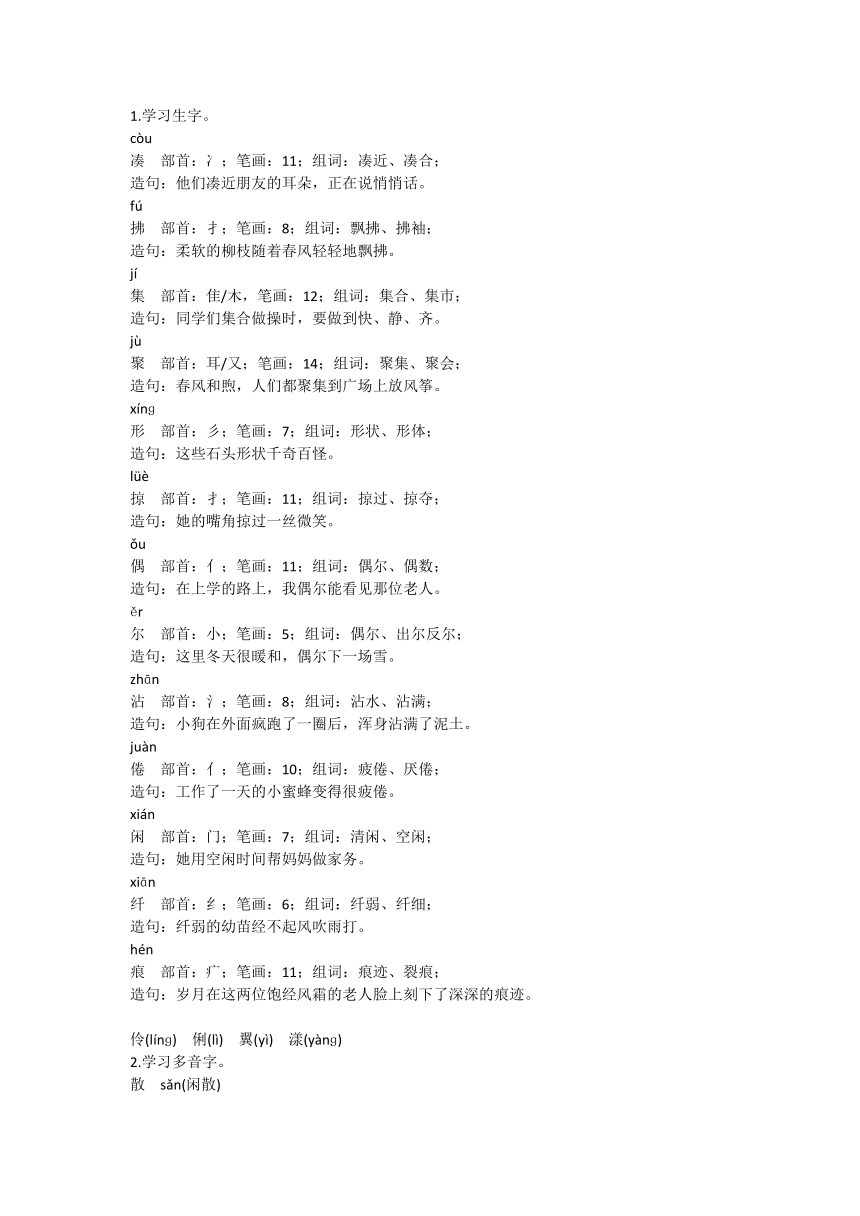 1.学习生字。

còu

凑　部首：冫；笔画：11；组词：凑近、凑合；

造句：他们凑近朋友的耳朵，正在说悄悄话。

fú

拂　部首：扌；笔画：8；组词：飘拂、拂袖；

造句：柔软的柳枝随着春风轻轻地飘拂。

jí

集　部首：隹/木，笔画：12；组词：集合、集市；

造句：同学们集合做操时，要做到快、静、齐。

jù

聚　部首：耳/又；笔画：14；组词：聚集、聚会；

造句：春风和煦，人们都聚集到广场上放风筝。

xínɡ

形　部首：彡；笔画：7；组词：形状、形体；

造句：这些石头形状千奇百怪。

lüè

掠　部首：扌；笔画：11；组词：掠过、掠夺；

造句：她的嘴角掠过一丝微笑。

ǒu

偶　部首：亻；笔画：11；组词：偶尔、偶数；

造句：在上学的路上，我偶尔能看见那位老人。

ěr

尔　部首：小；笔画：5；组词：偶尔、出尔反尔；

造句：这里冬天很暖和，偶尔下一场雪。

zhān

沾　部首：氵；笔画：8；组词：沾水、沾满；

造句：小狗在外面疯跑了一圈后，浑身沾满了泥土。

juàn

倦　部首：亻；笔画：10；组词：疲倦、厌倦；

造句：工作了一天的小蜜蜂变得很疲倦。

xián

闲　部首：门；笔画：7；组词：清闲、空闲；

造句：她用空闲时间帮妈妈做家务。

xiān

纤　部首：纟；笔画：6；组词：纤弱、纤细；

造句：纤弱的幼苗经不起风吹雨打。

hén

痕　部首：疒；笔画：11；组词：痕迹、裂痕；

造句：岁月在这两位饱经风霜的老人脸上刻下了深深的痕迹。

伶(línɡ)　俐(lì)　翼(yì)　漾(yànɡ)

2.学习多音字。

散　sǎn(闲散)